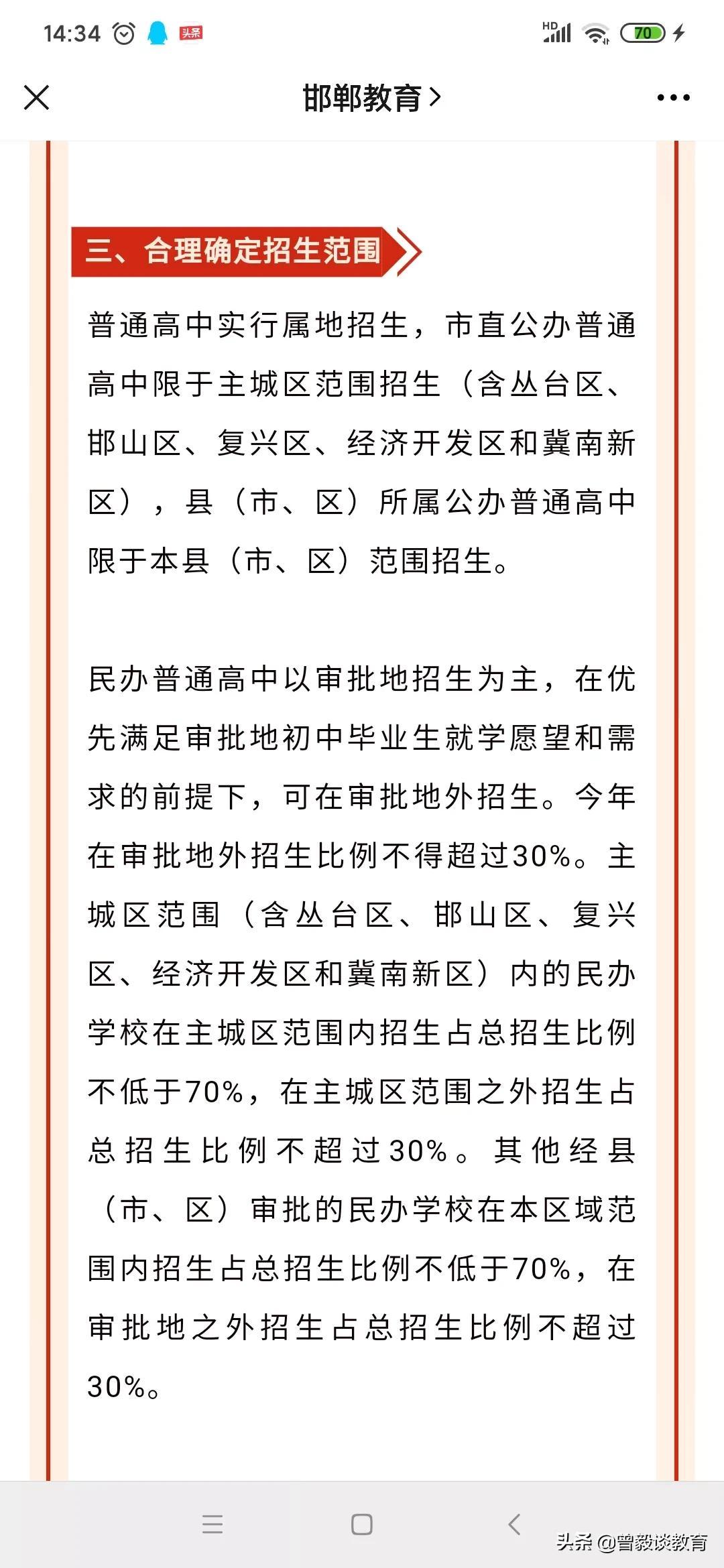 14:34 头条 HD 70

邯郸教育 >

三、合理确定招生范围

普通高中实行属地招生，市直公办普通高中限于主城区范围招生（含丛台区、邯山区、复兴区、经济开发区和冀南新区），县（市、区）所属公办普通高中限于本县（市、区）范围招生。

民办普通高中以审批地招生为主，在优先满足审批地初中毕业生就学愿望和需求的前提下，可在审批地外招生。今年在审批地外招生比例不得超过30%。主城区范围（含丛台区、邯山区、复兴区、经济开发区和冀南新区）内的民办学校在主城区范围内招生占总招生比例不低于70%，在主城区范围之外招生占总招生比例不超过30%。其他经县（市、区）审批的民办学校在本区域范围内招生占总招生比例不低于70%，在审批地之外招生占总招生比例不超过30%。

头条 @曾毅谈教育